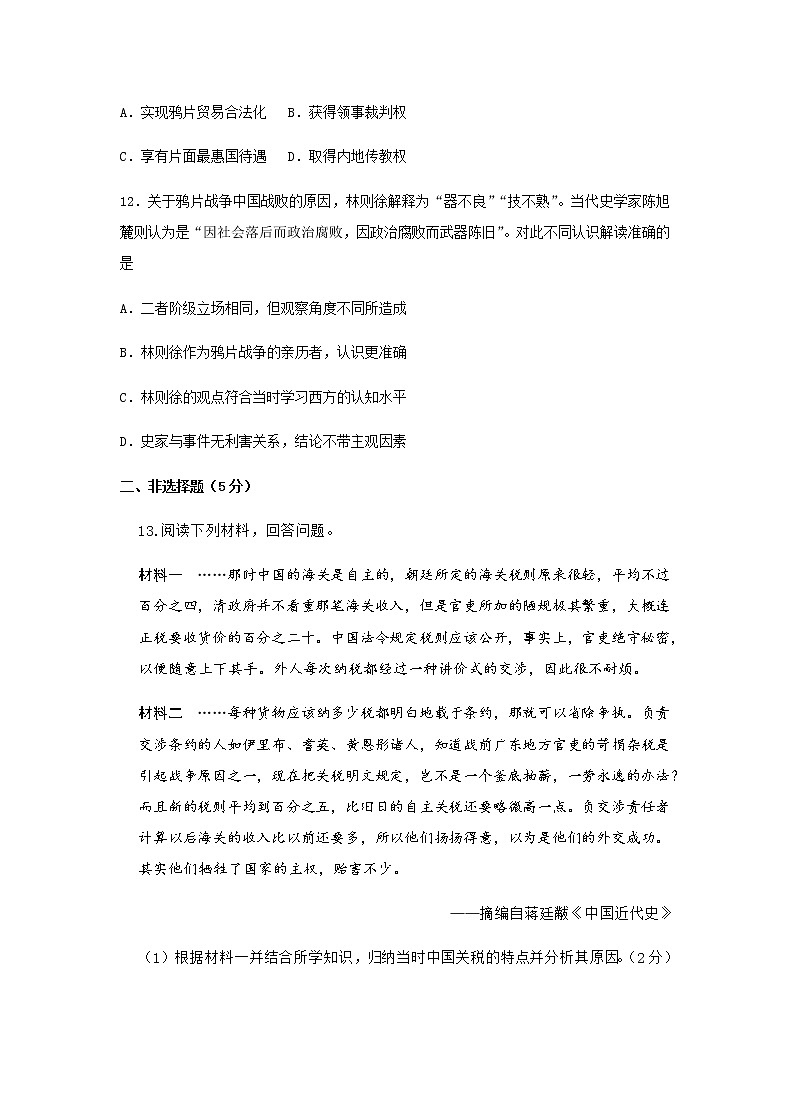 A．实现鸦片贸易合法化　B．获得领事裁判权

C．享有片面最惠国待遇　D．取得内地传教权

12．关于鸦片战争中国战败的原因，林则徐解释为“器不良”“技不熟”。当代史学家陈旭麓则认为是“因社会落后而政治腐败，因政治腐败而武器陈旧”。对此不同认识解读准确的是

A．二者阶级立场相同，但观察角度不同所造成

B．林则徐作为鸦片战争的亲历者，认识更准确

C．林则徐的观点符合当时学习西方的认知水平

D．史家与事件无利害关系，结论不带主观因素

二、非选择题（5分）

13.阅读下列材料，回答问题。

材料一　……那时中国的海关是自主的，朝廷所定的海关税则原来很轻，平均不过百分之四，清政府并不看重那笔海关收入，但是官吏所加的陋规极其繁重，大概连正税要收货价的百分之二十。中国法令规定税则应该公开，事实上，官吏绝守秘密，以便随意上下其手。外人每次纳税都经过一种讲价式的交涉，因此很不耐烦。

材料二　……每种货物应该纳多少税都明白地载于条约，那就可以省除争执。负责交涉条约的人如伊里布、耆英、黄恩彤诸人，知道战前广东地方官吏的苛捐杂税是引起战争原因之一，现在把关税明文规定，岂不是一个釜底抽薪，一劳永逸的办法？而且新的税则平均到百分之五，比旧日的自主关税还要略微高一点。负交涉责任者计算以后海关的收入比以前还要多，所以他们扬扬得意，以为是他们的外交成功。其实他们牺牲了国家的主权，贻害不少。

——摘编自蒋廷黻《中国近代史》

（1）根据材料一并结合所学知识，归纳当时中国关税的特点并分析其原因。（2分）